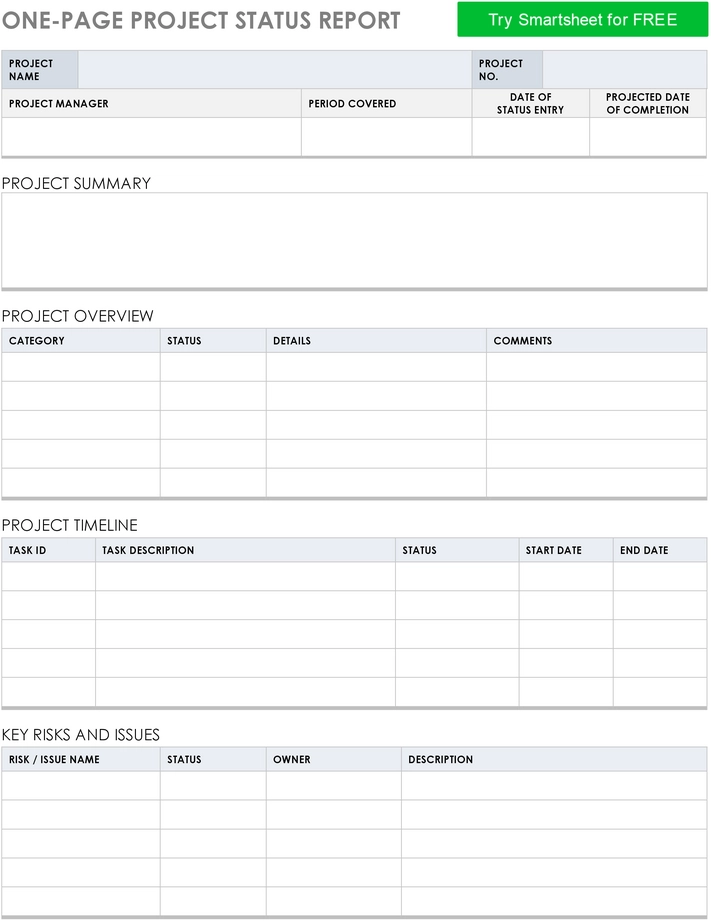 ONE-PAGE PROJECT STATUS REPORT

Try Smartsheet for FREE

| PROJECT NAME | | PROJECT NO. | |
|---|---|---|---|

| PROJECT MANAGER | PERIOD COVERED | DATE OF STATUS ENTRY | PROJECTED DATE OF COMPLETION |
|---|---|---|---|
| | | | |

PROJECT SUMMARY

PROJECT OVERVIEW

| CATEGORY | STATUS | DETAILS | COMMENTS |
|---|---|---|---|
| | | | |
| | | | |
| | | | |
| | | | |
| | | | |

PROJECT TIMELINE

| TASK ID | TASK DESCRIPTION | STATUS | START DATE | END DATE |
|---|---|---|---|---|
| | | | | |
| | | | | |
| | | | | |
| | | | | |
| | | | | |

KEY RISKS AND ISSUES

| RISK / ISSUE NAME | STATUS | OWNER | DESCRIPTION |
|---|---|---|---|
| | | | |
| | | | |
| | | | |
| | | | |
| | | | |